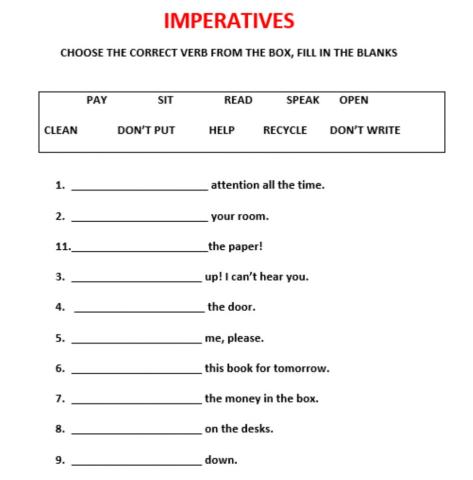 IMPERATIVES

CHOOSE THE CORRECT VERB FROM THE BOX, FILL IN THE BLANKS

PAY SIT READ SPEAK OPEN

CLEAN DON'T PUT HELP RECYCLE DON'T WRITE

1. ______________________ attention all the time.

2. ______________________ your room.

11.______________________the paper!

3. ______________________ up! I can't hear you.

4. ______________________ the door.

5. ______________________ me, please.

6. ______________________ this book for tomorrow.

7. ______________________ the money in the box.

8. ______________________ on the desks.

9. ______________________ down.